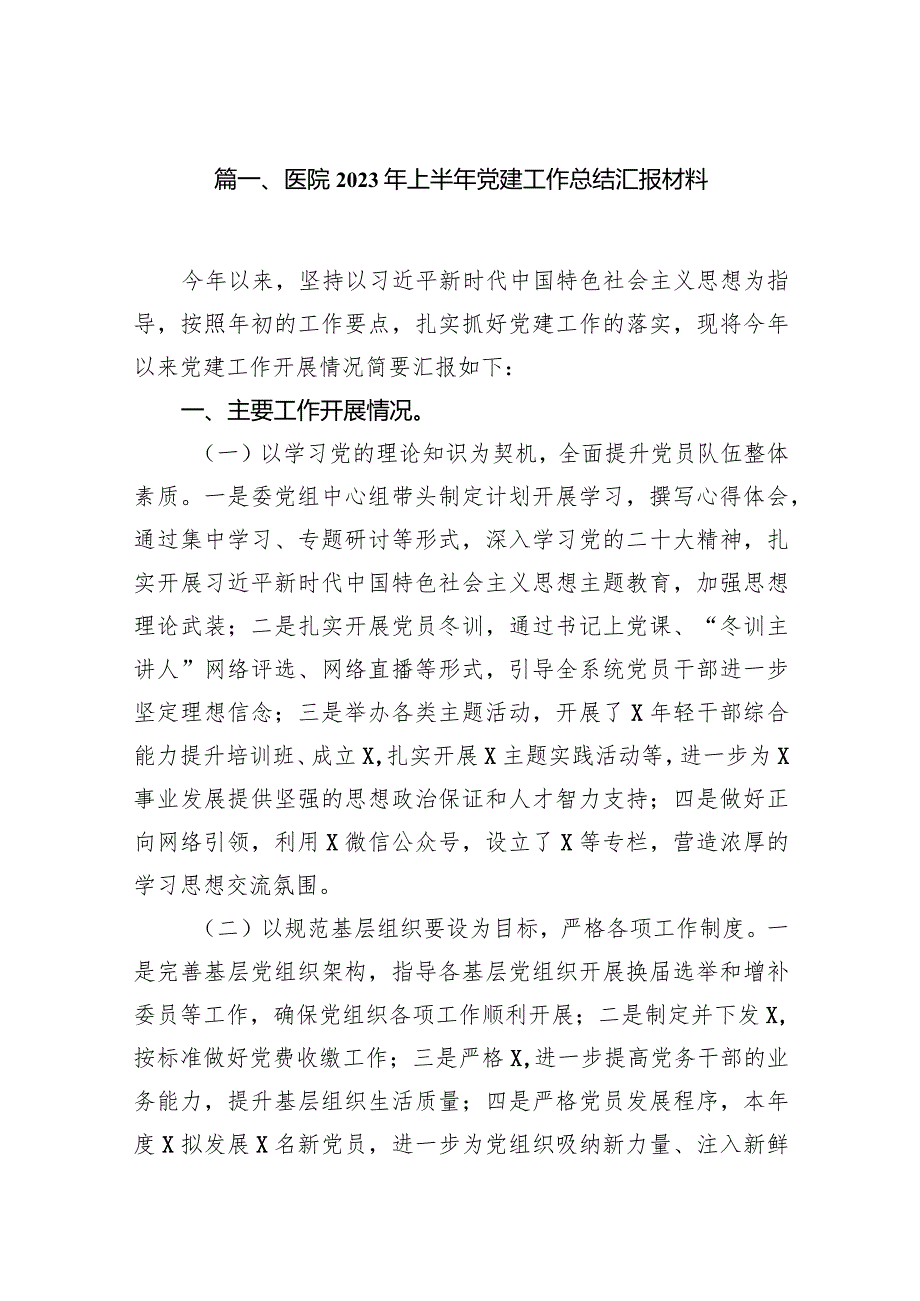 篇一、医院2023年上半年党建工作总结汇报材料

今年以来，坚持以习近平新时代中国特色社会主义思想为指导，按照年初的工作要点，扎实抓好党建工作的落实，现将今年以来党建工作开展情况简要汇报如下：

一、主要工作开展情况。

（一）以学习党的理论知识为契机，全面提升党员队伍整体素质。一是委党组中心组带头制定计划开展学习，撰写心得体会，通过集中学习、专题研讨等形式，深入学习党的二十大精神，扎实开展习近平新时代中国特色社会主义思想主题教育，加强思想理论武装；二是扎实开展党员冬训，通过书记上党课、“冬训主讲人”网络评选、网络直播等形式，引导全系统党员干部进一步坚定理想信念；三是举办各类主题活动，开展了X年轻干部综合能力提升培训班、成立X,扎实开展X主题实践活动等，进一步为X事业发展提供坚强的思想政治保证和人才智力支持；四是做好正向网络引领，利用X微信公众号，设立了X等专栏，营造浓厚的学习思想交流氛围。

（二）以规范基层组织要设为目标，严格各项工作制度。一是完善基层党组织架构，指导各基层党组织开展换届选举和增补委员等工作，确保党组织各项工作顺利开展；二是制定并下发X,按标准做好党费收缴工作；三是严格X,进一步提高党务干部的业务能力，提升基层组织生活质量；四是严格党员发展程序，本年度X拟发展X名新党员，进一步为党组织吸纳新力量、注入新鲜